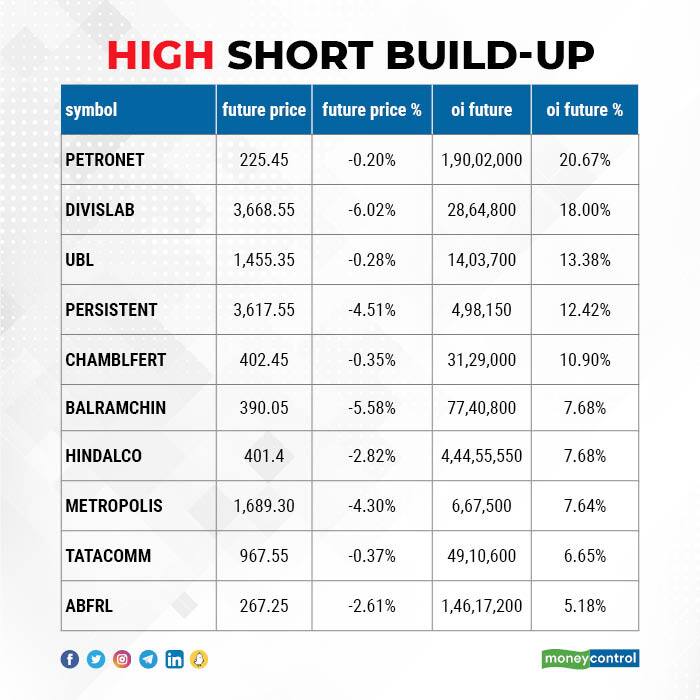 HIGH SHORT BUILD-UP

| symbol | future price | future price % | oi future | oi future % |
|---|---|---|---|---|
| PETRONET | 225.45 | -0.20% | 1,90,02,000 | 20.67% |
| DIVISLAB | 3,668.55 | -6.02% | 28,64,800 | 18.00% |
| UBL | 1,455.35 | -0.28% | 14,03,700 | 13.38% |
| PERSISTENT | 3,617.55 | -4.51% | 4,98,150 | 12.42% |
| CHAMBLFERT | 402.45 | -0.35% | 31,29,000 | 10.90% |
| BALRAMCHIN | 390.05 | -5.58% | 77,40,800 | 7.68% |
| HINDALCO | 401.4 | -2.82% | 4,44,55,550 | 7.68% |
| METROPOLIS | 1,689.30 | -4.30% | 6,67,500 | 7.64% |
| TATACOMM | 967.55 | -0.37% | 49,10,600 | 6.65% |
| ABFRL | 267.25 | -2.61% | 1,46,17,200 | 5.18% |

moneycontrol